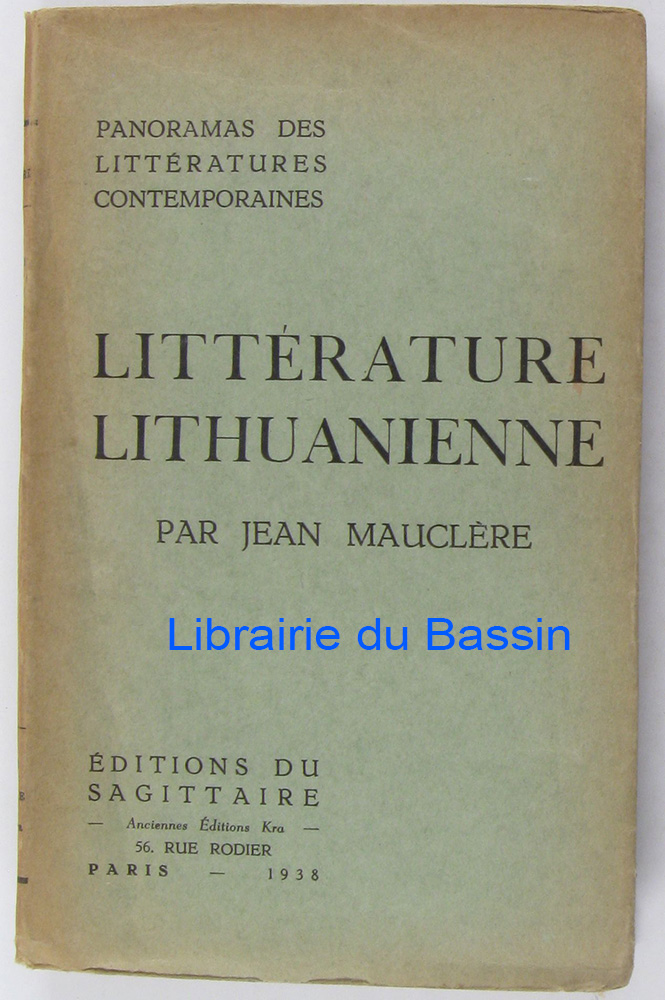 PANORAMAS DES
LITTÉRATURES
CONTEMPORAINES

LITTÉRATURE
LITHUANIENNE

PAR JEAN MAUCLÈRE

ÉDITIONS DU
SAGITTAIRE
— Anciennes Éditions Kra —
56. RUE RODIER
PARIS — 1938

Librairie du Bassin